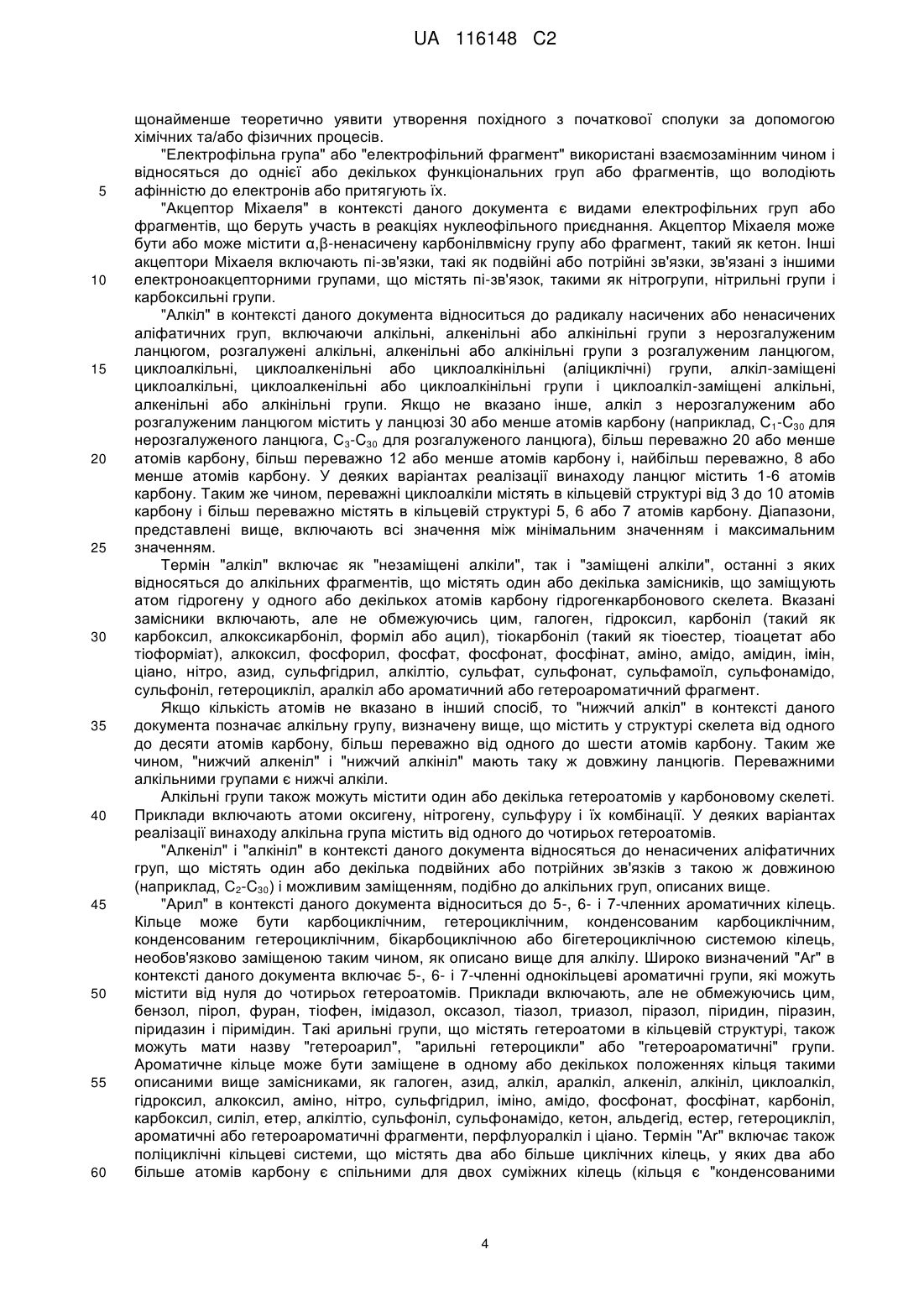 UA 116148 C2

щонайменше теоретично уявити утворення похідного з початкової сполуки за допомогою хімічних та/або фізичних процесів.

"Електрофільна група" або "електрофільний фрагмент" використані взаємозамінним чином і відносяться до однієї або декількох функціональних груп або фрагментів, що володіють
5
афінністю до електронів або притягують їх.

"Акцептор Міхаеля" в контексті даного документа є видами електрофільних груп або фрагментів, що беруть участь в реакціях нуклеофільного приєднання. Акцептор Міхаеля може бути або може містити α,β-ненасичену карбонілвмісну групу або фрагмент, такий як кетон. Інші акцептори Міхаеля включають пі-зв'язки, такі як подвійні або потрійні зв'язки, зв'язані з іншими
10
електроноакцепторними групами, що містять пі-зв'язок, такими як нітрогрупи, нітрильні групи і карбоксильні групи.

"Алкіл" в контексті даного документа відноситься до радикалу насичених або ненасичених аліфатичних груп, включаючи алкільні, алкенільні або алкінільні групи з нерозгалуженим ланцюгом, розгалужені алкільні, алкенільні або алкінільні групи з розгалуженим ланцюгом,
15
циклоалкільні, циклоалкенільні або циклоалкінільні (аліциклічні) групи, алкіл-заміщені циклоалкільні, циклоалкенільні або циклоалкінільні групи і циклоалкіл-заміщені алкільні, алкенільні або алкінільні групи. Якщо не вказано інше, алкіл з нерозгалуженим або розгалуженим ланцюгом містить у ланцюзі 30 або менше атомів карбону (наприклад, $C_1$-$C_{30}$ для нерозгалуженого ланцюга, $C_3$-$C_{30}$ для розгалуженого ланцюга), більш переважно 20 або менше
20
атомів карбону, більш переважно 12 або менше атомів карбону і, найбільш переважно, 8 або менше атомів карбону. У деяких варіантах реалізації винаходу ланцюг містить 1-6 атомів карбону. Таким же чином, переважні циклоалкіли містять в кільцевій структурі від 3 до 10 атомів карбону і більш переважно містять в кільцевій структурі 5, 6 або 7 атомів карбону. Діапазони, представлені вище, включають всі значення між мінімальним значенням і максимальним
25
значенням.

Термін "алкіл" включає як "незаміщені алкіли", так і "заміщені алкіли", останні з яких відносяться до алкільних фрагментів, що містять один або декілька замісників, що заміщують атом гідрогену у одного або декількох атомів карбону гідрогенкарбонового скелета. Вказані замісники включають, але не обмежуючись цим, галоген, гідроксил, карбоніл (такий як
30
карбоксил, алкоксикарбоніл, форміл або ацил), тіокарбоніл (такий як тіоестер, тіоацетат або тіоформіат), алкоксил, фосфорил, фосфат, фосфонат, фосфінат, аміно, амідо, амідин, імін, ціано, нітро, азид, сульфгідрил, алкілтіо, сульфат, сульфонат, сульфамоїл, сульфонамідо, сульфоніл, гетероцикліл, аралкіл або ароматичний або гетероароматичний фрагмент.

Якщо кількість атомів не вказано в інший спосіб, то "нижчий алкіл" в контексті даного
35
документа позначає алкільну групу, визначену вище, що містить у структурі скелета від одного до десяти атомів карбону, більш переважно від одного до шести атомів карбону. Таким же чином, "нижчий алкеніл" і "нижчий алкініл" мають таку ж довжину ланцюгів. Переважними алкільними групами є нижчі алкіли.

Алкільні групи також можуть містити один або декілька гетероатомів у карбоновому скелеті.
40
Приклади включають атоми оксигену, нітрогену, сульфуру і їх комбінації. У деяких варіантах реалізації винаходу алкільна група містить від одного до чотирьох гетероатомів.

"Алкеніл" і "алкініл" в контексті даного документа відносяться до ненасичених аліфатичних груп, що містять один або декілька подвійних або потрійних зв'язків з такою ж довжиною (наприклад, $C_2$-$C_{30}$) і можливим заміщенням, подібно до алкільних груп, описаних вище.
45
"Арил" в контексті даного документа відноситься до 5-, 6- і 7-членних ароматичних кілець. Кільце може бути карбоциклічним, гетероциклічним, конденсованим карбоциклічним, конденсованим гетероциклічним, бікарбоциклічною або бігетероциклічною системою кілець, необов'язково заміщеною таким чином, як описано вище для алкілу. Широко визначений "Ar" в контексті даного документа включає 5-, 6- і 7-членні однокільцеві ароматичні групи, які можуть
50
містити від нуля до чотирьох гетероатомів. Приклади включають, але не обмежуючись цим, бензол, пірол, фуран, тіофен, імідазол, оксазол, тіазол, триазол, піразол, піридин, піразин, піридазин і піримідин. Такі арильні групи, що містять гетероатоми в кільцевій структурі, також можуть мати назву "гетероарил", "арильні гетероцикли" або "гетероароматичні" групи. Ароматичне кільце може бути заміщене в одному або декількох положеннях кільця такими
55
описаними вище замісниками, як галоген, азид, алкіл, аралкіл, алкеніл, алкініл, циклоалкіл, гідроксил, алкоксил, аміно, нітро, сульфгідрил, іміно, амідо, фосфонат, фосфінат, карбоніл, карбоксил, силіл, етер, алкілтіо, сульфоніл, сульфонамідо, кетон, альдегід, естер, гетероцикліл, ароматичні або гетероароматичні фрагменти, перфлуоралкіл і ціано. Термін "Ar" включає також поліциклічні кільцеві системи, що містять два або більше циклічних кілець, у яких два або
60
більше атомів карбону є спільними для двох суміжних кілець (кільця є "конденсованими

4